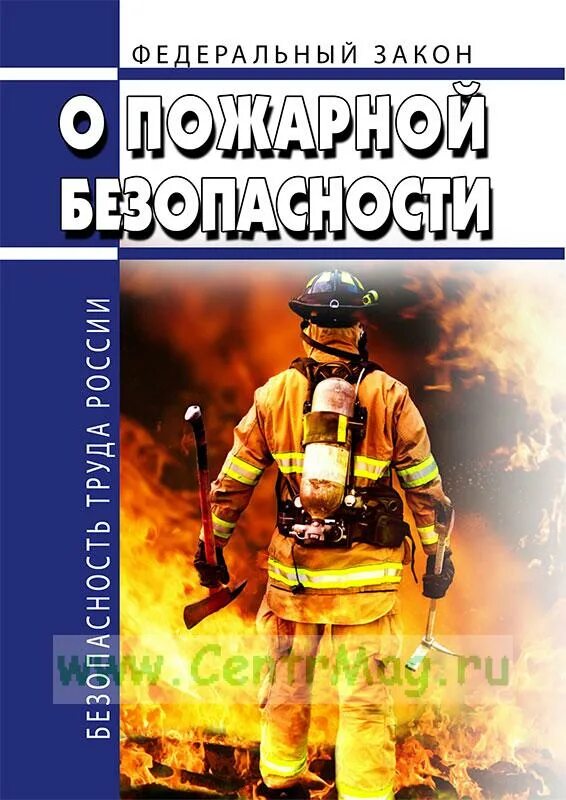 ФЕДЕРАЛЬНЫЙ ЗАКОН

О ПОЖАРНОЙ БЕЗОПАСНОСТИ

БЕЗОПАСНОСТЬ ТРУДА РОССИИ

www.CentrMag.ru